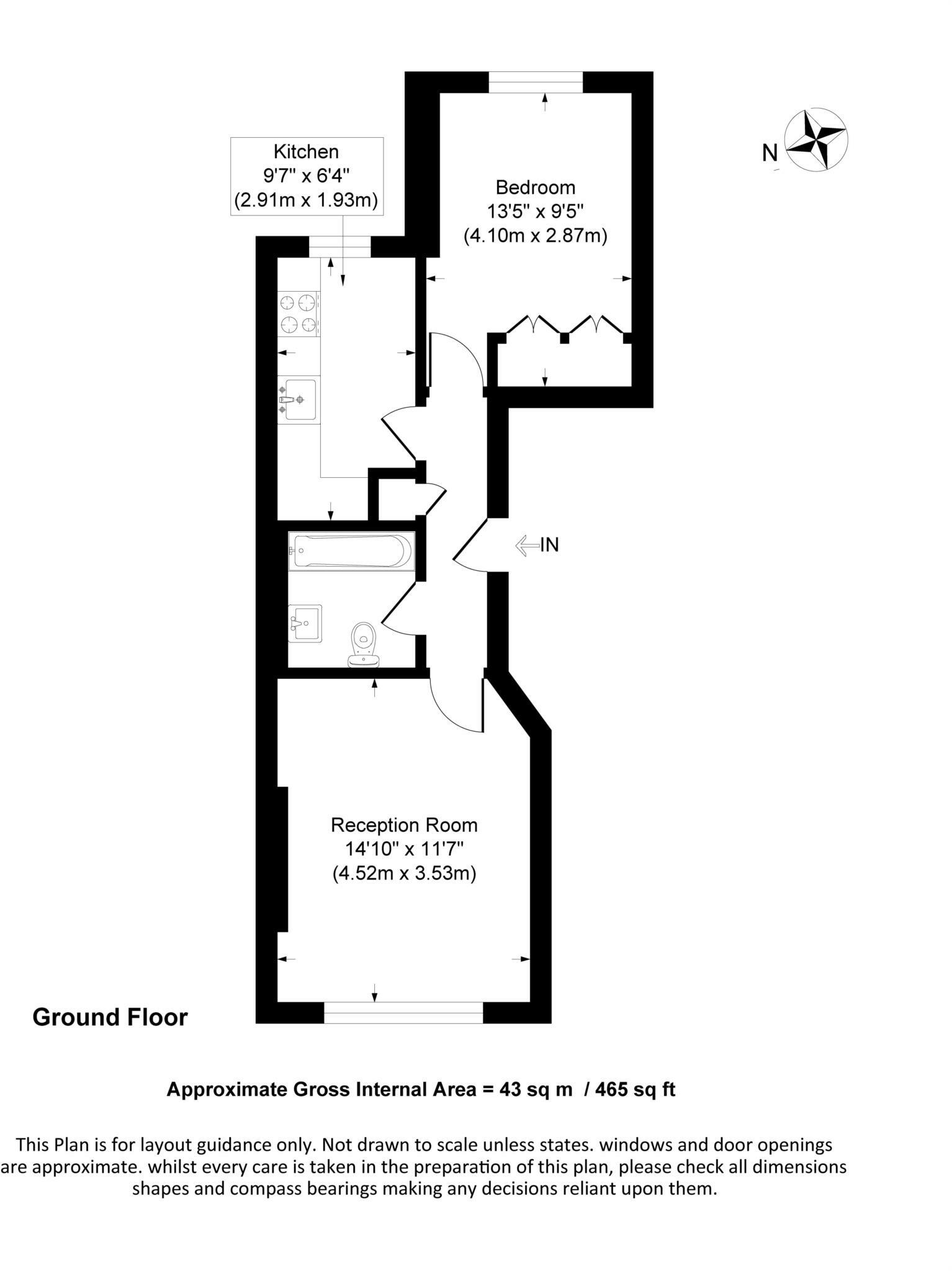 Kitchen
9'7" x 6'4"
(2.91m x 1.93m)

Bedroom
13'5" x 9'5"
(4.10m x 2.87m)

N

IN

Reception Room
14'10" x 11'7"
(4.52m x 3.53m)

Ground Floor

Approximate Gross Internal Area = 43 sq m / 465 sq ft

This Plan is for layout guidance only. Not drawn to scale unless states. windows and door openings are approximate. whilst every care is taken in the preparation of this plan, please check all dimensions shapes and compass bearings making any decisions reliant upon them.